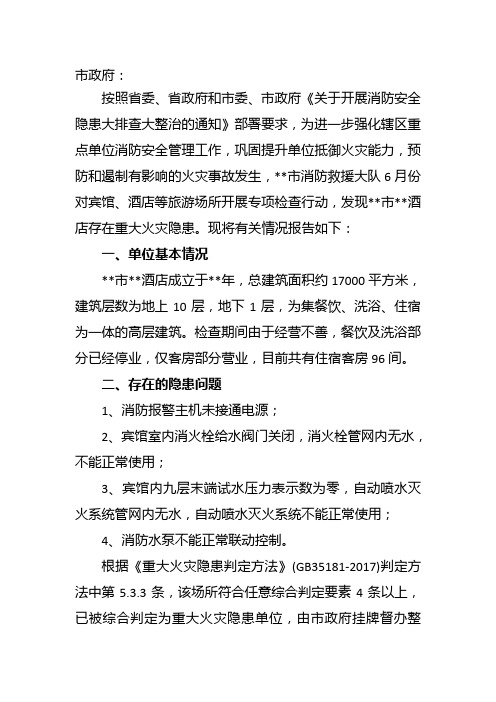 市政府：

按照省委、省政府和市委、市政府《关于开展消防安全隐患大排查大整治的通知》部署要求，为进一步强化辖区重点单位消防安全管理工作，巩固提升单位抵御火灾能力，预防和遏制有影响的火灾事故发生，**市消防救援大队 6 月份对宾馆、酒店等旅游场所开展专项检查行动，发现**市**酒店存在重大火灾隐患。现将有关情况报告如下：

一、单位基本情况

**市**酒店成立于**年，总建筑面积约 17000 平方米，建筑层数为地上 10 层，地下 1 层，为集餐饮、洗浴、住宿为一体的高层建筑。检查期间由于经营不善，餐饮及洗浴部分已经停业，仅客房部分营业，目前共有住宿客房 96 间。

二、存在的隐患问题

1、消防报警主机未接通电源；

2、宾馆室内消火栓给水阀门关闭，消火栓管网内无水，不能正常使用；

3、宾馆内九层末端试水压力表示数为零，自动喷水灭火系统管网内无水，自动喷水灭火系统不能正常使用；

4、消防水泵不能正常联动控制。

根据《重大火灾隐患判定方法》(GB35181-2017)判定方法中第 5.3.3 条，该场所符合任意综合判定要素 4 条以上，已被综合判定为重大火灾隐患单位，由市政府挂牌督办整